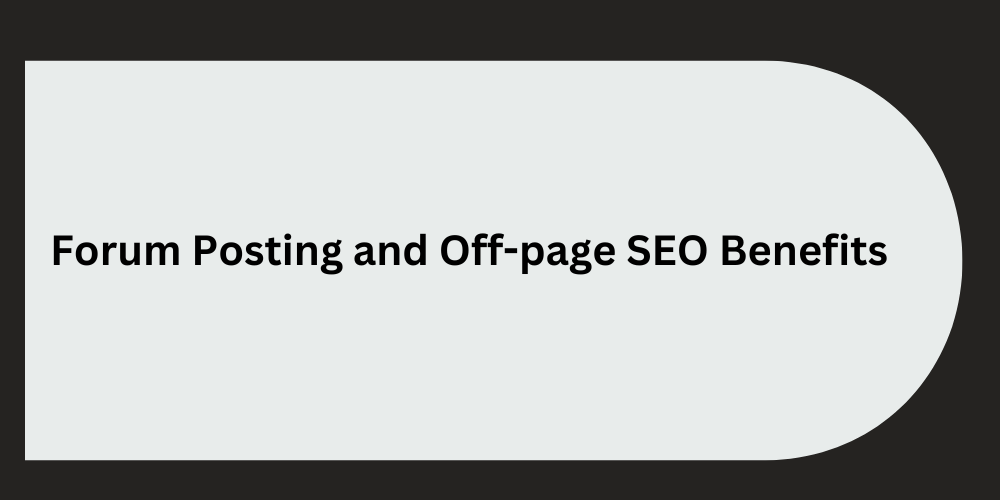 Forum Posting and Off-page SEO Benefits